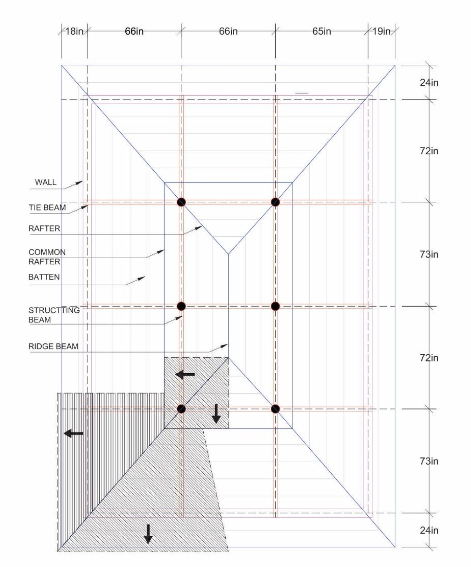 18in 66in 66in 65in 19in

24in

72in

73in

72in

73in

24in

WALL

TIE BEAM

RAFTER

COMMON RAFTER

BATTEN

STRUCTTING BEAM

RIDGE BEAM